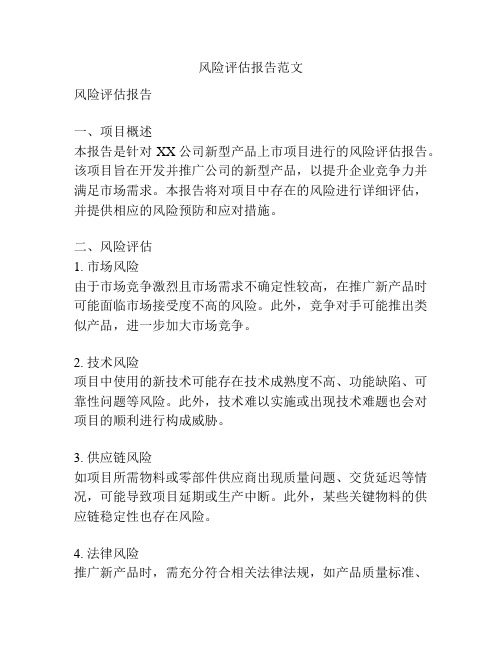 风险评估报告范文

风险评估报告

一、项目概述
本报告是针对 XX 公司新型产品上市项目进行的风险评估报告。该项目旨在开发并推广公司的新型产品，以提升企业竞争力并满足市场需求。本报告将对项目中存在的风险进行详细评估，并提供相应的风险预防和应对措施。

二、风险评估
1. 市场风险
由于市场竞争激烈且市场需求不确定性较高，在推广新产品时可能面临市场接受度不高的风险。此外，竞争对手可能推出类似产品，进一步加大市场竞争。

2. 技术风险
项目中使用的新技术可能存在技术成熟度不高、功能缺陷、可靠性问题等风险。此外，技术难以实施或出现技术难题也会对项目的顺利进行构成威胁。

3. 供应链风险
如项目所需物料或零部件供应商出现质量问题、交货延迟等情况，可能导致项目延期或生产中断。此外，某些关键物料的供应链稳定性也存在风险。

4. 法律风险
推广新产品时，需充分符合相关法律法规，如产品质量标准、